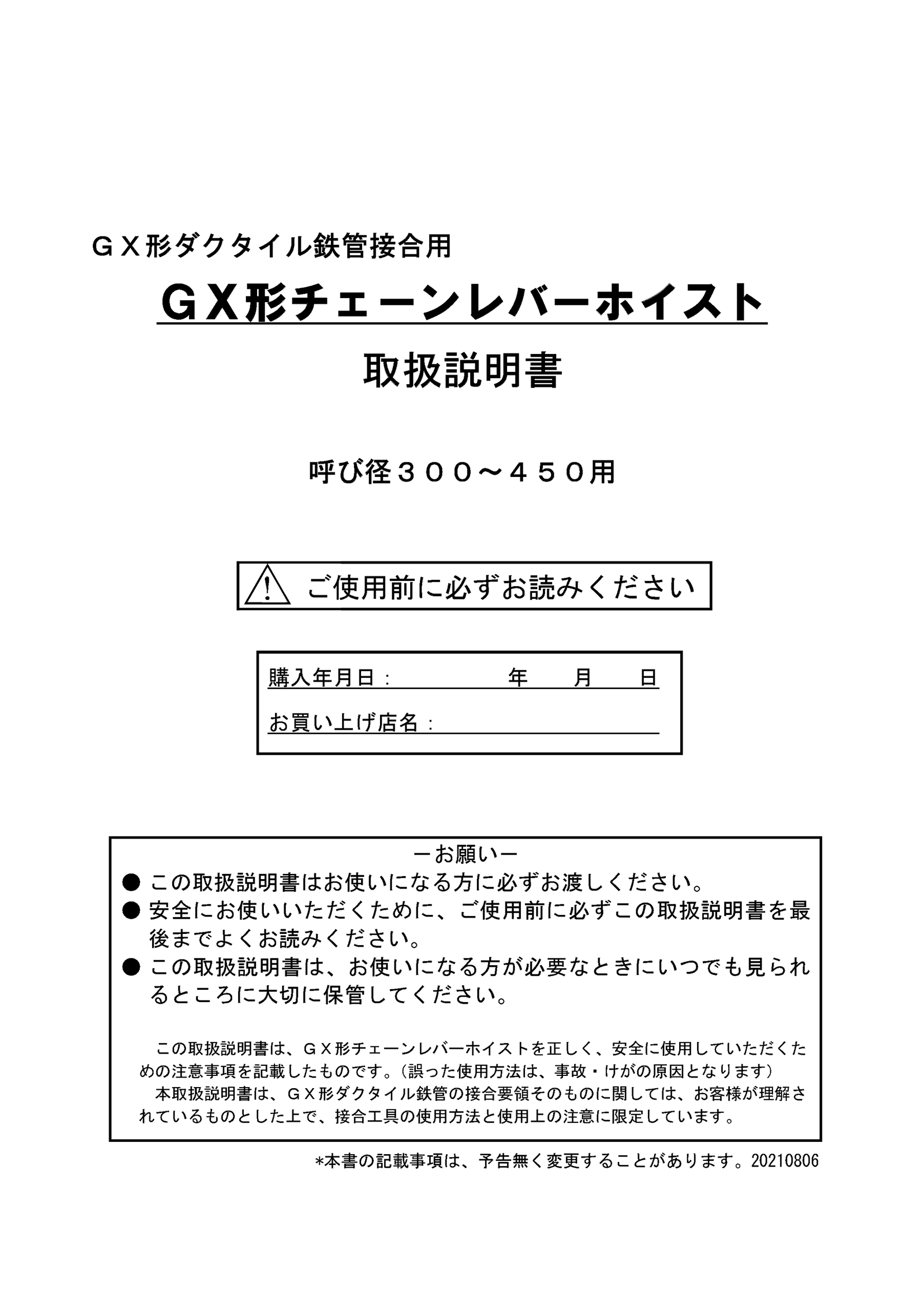 ＧＸ形ダクタイル鉄管接合用

ＧＸ形チェーンレバーホイスト

取扱説明書

呼び径３００～４５０用

ご使用前に必ずお読みください

購入年月日：　年　月　日

お買い上げ店名：

－お願い－

● この取扱説明書はお使いになる方に必ずお渡しください。

● 安全にお使いいただくために、ご使用前に必ずこの取扱説明書を最後までよくお読みください。

● この取扱説明書は、お使いになる方が必要なときにいつでも見られるところに大切に保管してください。

この取扱説明書は、ＧＸ形チェーンレバーホイストを正しく、安全に使用していただくための注意事項を記載したものです。（誤った使用方法は、事故・けがの原因となります）

本取扱説明書は、ＧＸ形ダクタイル鉄管の接合要領そのものに関しては、お客様が理解されているものとした上で、接合工具の使用方法と使用上の注意に限定しています。

*本書の記載事項は、予告無く変更することがあります。20210806